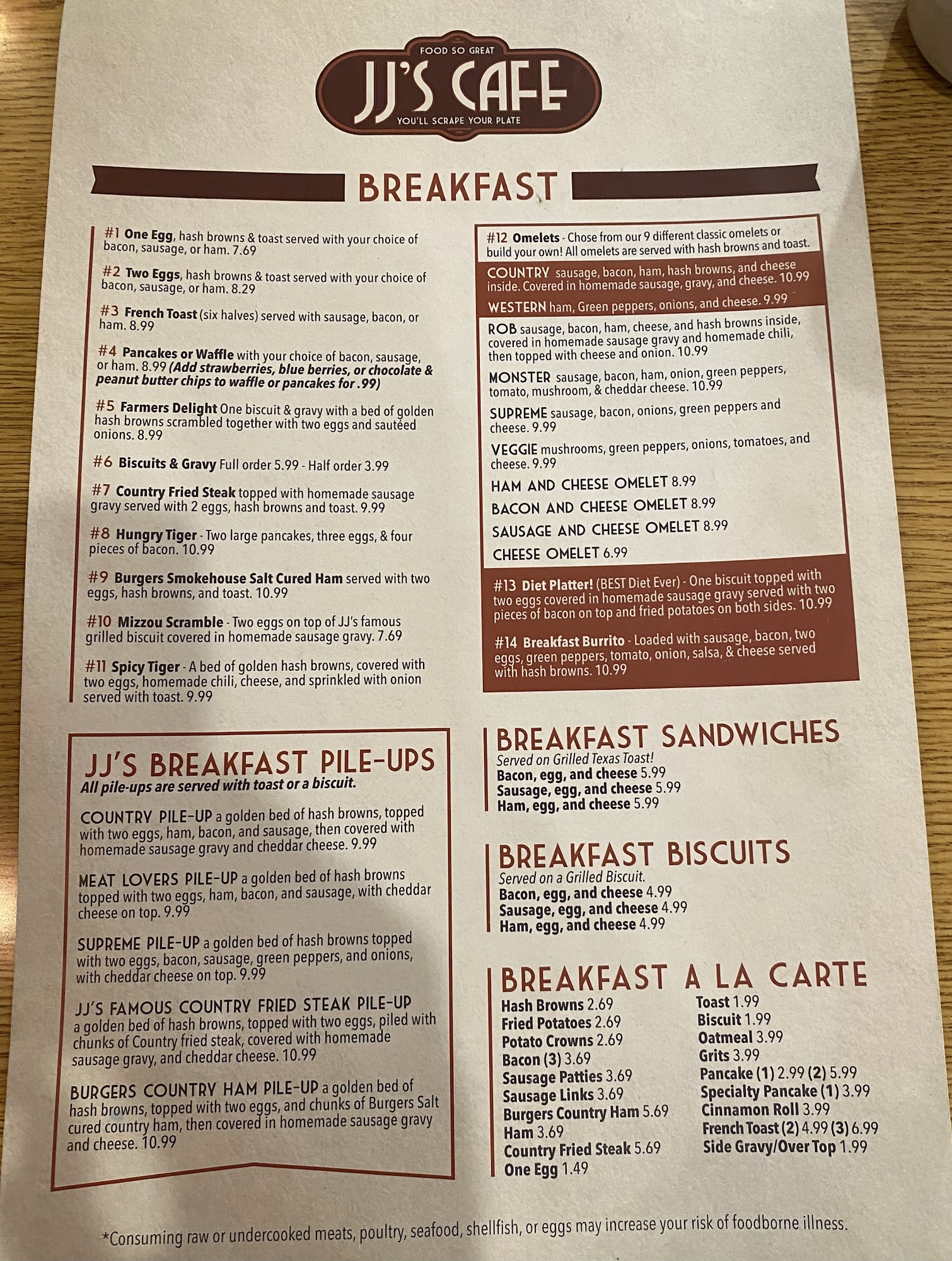 FOOD SO GREAT
JJ'S CAFE
YOU'LL SCRAPE YOUR PLATE

BREAKFAST

#1 One Egg, hash browns & toast served with your choice of bacon, sausage, or ham. 7.69

#2 Two Eggs, hash browns & toast served with your choice of bacon, sausage, or ham. 8.29

#3 French Toast (six halves) served with sausage, bacon, or ham. 8.99

#4 Pancakes or Waffle with your choice of bacon, sausage, or ham. 8.99 (Add strawberries, blue berries, or chocolate & peanut butter chips to waffle or pancakes for .99)

#5 Farmers Delight One biscuit & gravy with a bed of golden hash browns scrambled together with two eggs and sautéed onions. 8.99

#6 Biscuits & Gravy Full order 5.99 - Half order 3.99

#7 Country Fried Steak topped with homemade sausage gravy served with 2 eggs, hash browns and toast. 9.99

#8 Hungry Tiger - Two large pancakes, three eggs, & four pieces of bacon. 10.99

#9 Burgers Smokehouse Salt Cured Ham served with two eggs, hash browns, and toast. 10.99

#10 Mizzou Scramble - Two eggs on top of JJ's famous grilled biscuit covered in homemade sausage gravy. 7.69

#11 Spicy Tiger - A bed of golden hash browns, covered with two eggs, homemade chili, cheese, and sprinkled with onion served with toast. 9.99

#12 Omelets - Chose from our 9 different classic omelets or build your own! All omelets are served with hash browns and toast.

COUNTRY sausage, bacon, ham, hash browns, and cheese inside. Covered in homemade sausage, gravy, and cheese. 10.99

WESTERN ham, Green peppers, onions, and cheese. 9.99

ROB sausage, bacon, ham, cheese, and hash browns inside, covered in homemade sausage gravy and homemade chili, then topped with cheese and onion. 10.99

MONSTER sausage, bacon, ham, onion, green peppers, tomato, mushroom, & cheddar cheese. 10.99

SUPREME sausage, bacon, onions, green peppers and cheese. 9.99

VEGGIE mushrooms, green peppers, onions, tomatoes, and cheese. 9.99

HAM AND CHEESE OMELET 8.99

BACON AND CHEESE OMELET 8.99

SAUSAGE AND CHEESE OMELET 8.99

CHEESE OMELET 6.99

#13 Diet Platter! (BEST Diet Ever) - One biscuit topped with two eggs covered in homemade sausage gravy served with two pieces of bacon on top and fried potatoes on both sides. 10.99

#14 Breakfast Burrito - Loaded with sausage, bacon, two eggs, green peppers, tomato, onion, salsa, & cheese served with hash browns. 10.99

JJ'S BREAKFAST PILE-UPS
All pile-ups are served with toast or a biscuit.

COUNTRY PILE-UP a golden bed of hash browns, topped with two eggs, ham, bacon, and sausage, then covered with homemade sausage gravy and cheddar cheese. 9.99

MEAT LOVERS PILE-UP a golden bed of hash browns topped with two eggs, ham, bacon, and sausage, with cheddar cheese on top. 9.99

SUPREME PILE-UP a golden bed of hash browns topped with two eggs, bacon, sausage, green peppers, and onions, with cheddar cheese on top. 9.99

JJ'S FAMOUS COUNTRY FRIED STEAK PILE-UP a golden bed of hash browns, topped with two eggs, piled with chunks of Country fried steak, covered with homemade sausage gravy, and cheddar cheese. 10.99

BURGERS COUNTRY HAM PILE-UP a golden bed of hash browns, topped with two eggs, and chunks of Burgers Salt cured country ham, then covered in homemade sausage gravy and cheese. 10.99

BREAKFAST SANDWICHES
Served on Grilled Texas Toast!
Bacon, egg, and cheese 5.99
Sausage, egg, and cheese 5.99
Ham, egg, and cheese 5.99

BREAKFAST BISCUITS
Served on a Grilled Biscuit.
Bacon, egg, and cheese 4.99
Sausage, egg, and cheese 4.99
Ham, egg, and cheese 4.99

BREAKFAST A LA CARTE
Hash Browns 2.69
Fried Potatoes 2.69
Potato Crowns 2.69
Bacon (3) 3.69
Sausage Patties 3.69
Sausage Links 3.69
Burgers Country Ham 5.69
Ham 3.69
Country Fried Steak 5.69
One Egg 1.49

Toast 1.99
Biscuit 1.99
Oatmeal 3.99
Grits 3.99
Pancake (1) 2.99 (2) 5.99
Specialty Pancake (1) 3.99
Cinnamon Roll 3.99
French Toast (2) 4.99 (3) 6.99
Side Gravy/Over Top 1.99

*Consuming raw or undercooked meats, poultry, seafood, shellfish, or eggs may increase your risk of foodborne illness.